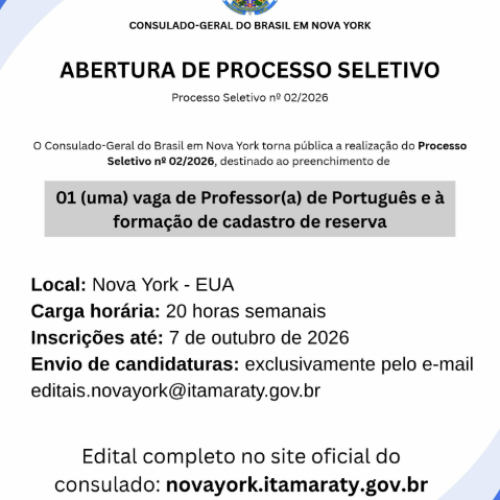 CONSULADO-GERAL DO BRASIL EM NOVA YORK

ABERTURA DE PROCESSO SELETIVO

Processo Seletivo nº 02/2026

O Consulado-Geral do Brasil em Nova York torna pública a realização do Processo Seletivo nº 02/2026, destinado ao preenchimento de

01 (uma) vaga de Professor(a) de Português e à formação de cadastro de reserva

Local: Nova York - EUA
Carga horária: 20 horas semanais
Inscrições até: 7 de outubro de 2026
Envio de candidaturas: exclusivamente pelo e-mail editais.novayork@itamaraty.gov.br

Edital completo no site oficial do consulado: novayork.itamaraty.gov.br